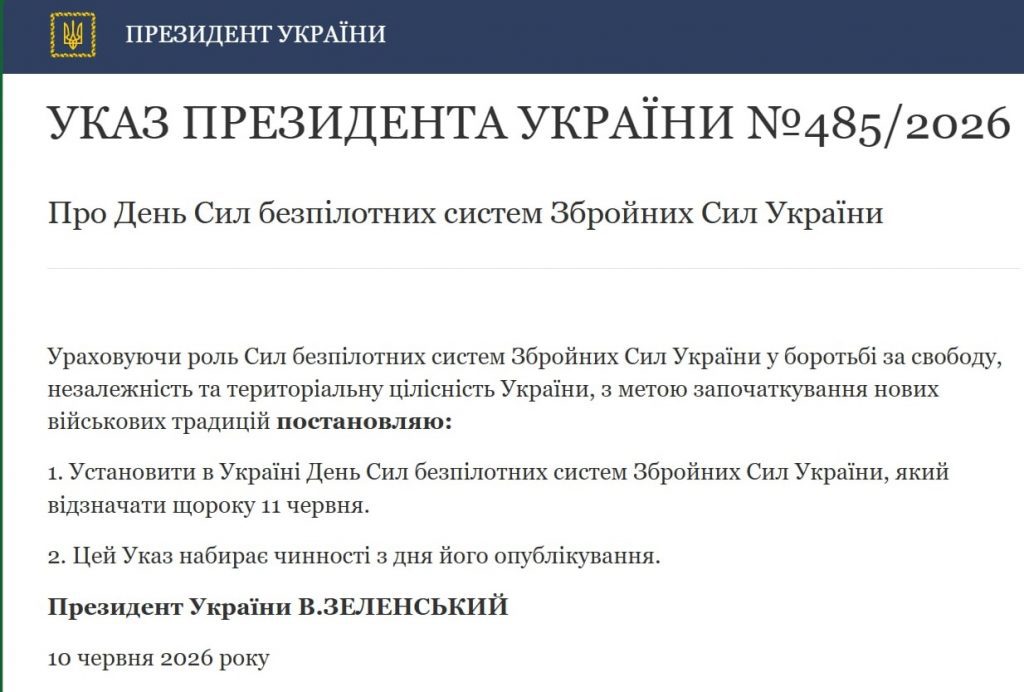 ПРЕЗИДЕНТ УКРАЇНИ

УКАЗ ПРЕЗИДЕНТА УКРАЇНИ №485/2026

Про День Сил безпілотних систем Збройних Сил України

Ураховуючи роль Сил безпілотних систем Збройних Сил України у боротьбі за свободу, незалежність та територіальну цілісність України, з метою започаткування нових військових традицій **постановляю:**

1. Установити в Україні День Сил безпілотних систем Збройних Сил України, який відзначати щороку 11 червня.

2. Цей Указ набирає чинності з дня його опублікування.

**Президент України В.ЗЕЛЕНСЬКИЙ**

10 червня 2026 року